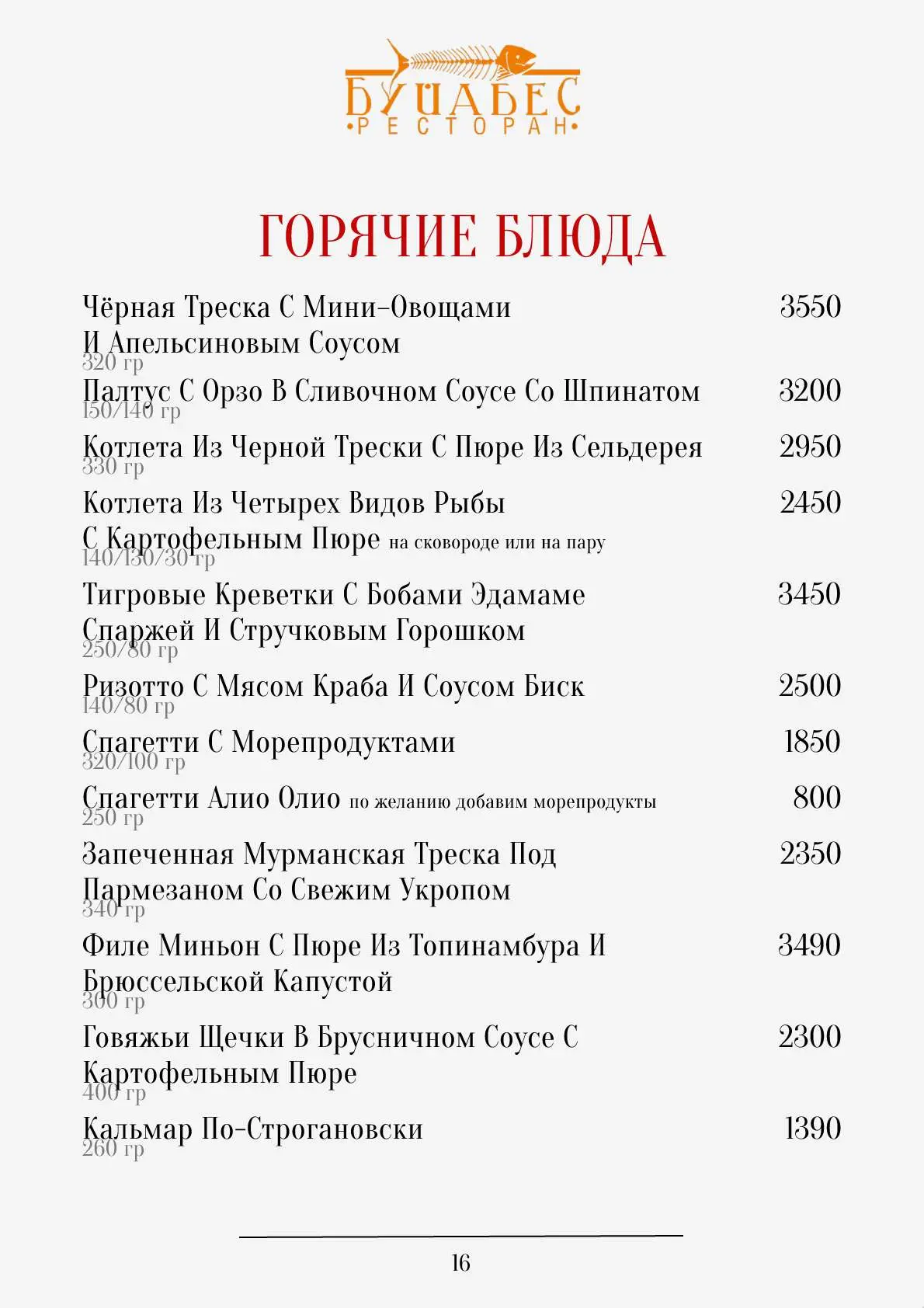 БУЙАБЕС
•РЕСТОРАН•

ГОРЯЧИЕ БЛЮДА

Чёрная Треска С Мини-Овощами И Апельсиновым Соусом 3550
320 гр

Палтус С Орзо В Сливочном Соусе Со Шпинатом 3200
150/140 гр

Котлета Из Черной Трески С Пюре Из Сельдерея 2950
330 гр

Котлета Из Четырех Видов Рыбы С Картофельным Пюре на сковороде или на пару 2450
140/130/30 гр

Тигровые Креветки С Бобами Эдамаме Спаржей И Стручковым Горошком 3450
250/80 гр

Ризотто С Мясом Краба И Соусом Биск 2500
140/80 гр

Спагетти С Морепродуктами 1850
320/100 гр

Спагетти Алио Олио по желанию добавим морепродукты 800
250 гр

Запеченная Мурманская Треска Под Пармезаном Со Свежим Укропом 2350
340 гр

Филе Миньон С Пюре Из Топинамбура И Брюссельской Капустой 3490
300 гр

Говяжьи Щечки В Брусничном Соусе С Картофельным Пюре 2300
400 гр

Кальмар По-Строгановски 1390
260 гр

16